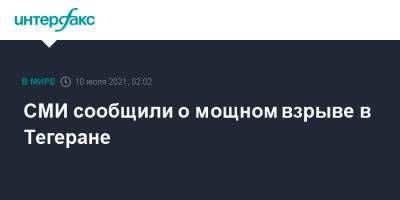 интерфакс

В МИРЕ 10 июля 2021, 02:02

СМИ сообщили о мощном взрыве в Тегеране